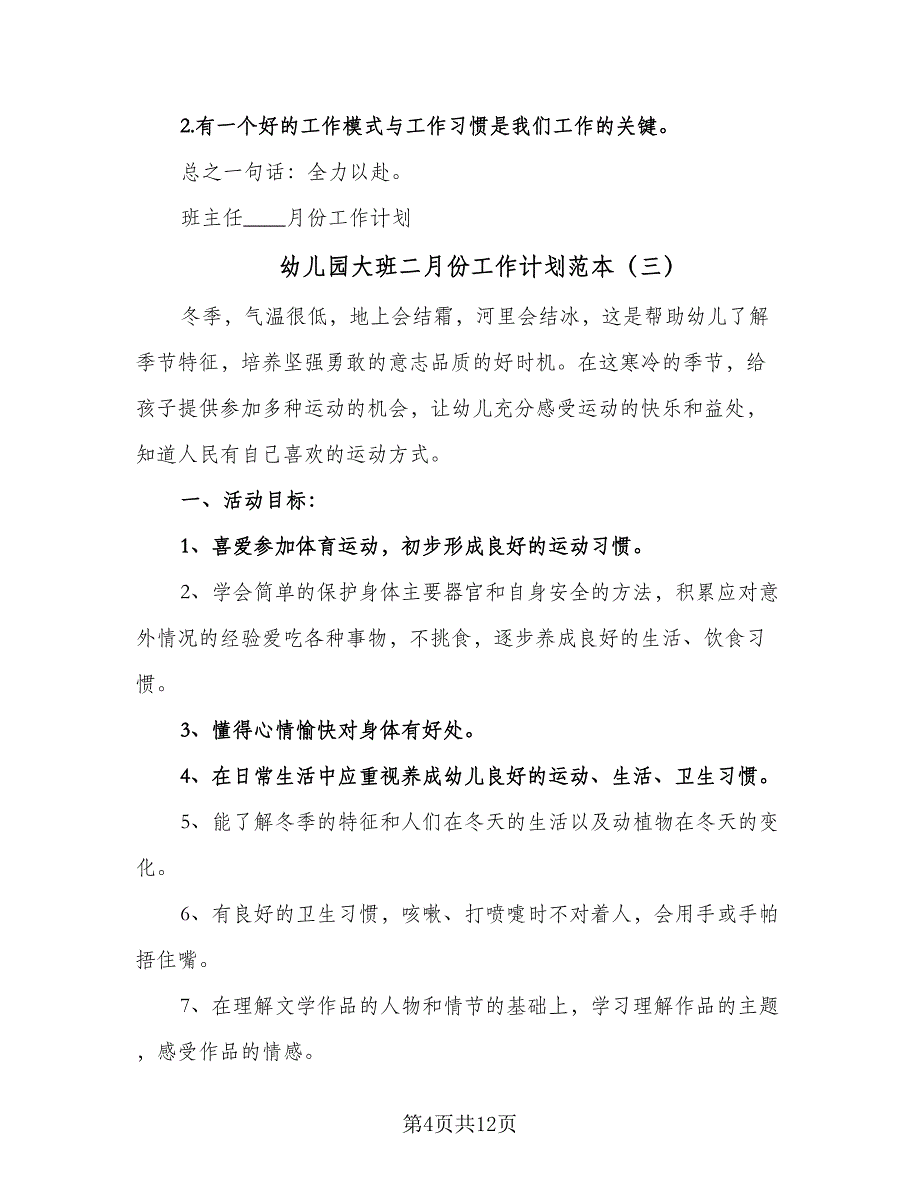 2.有一个好的工作模式与工作习惯是我们工作的关键。

总之一句话：全力以赴。

班主任____月份工作计划

幼儿园大班二月份工作计划范本（三）

冬季，气温很低，地上会结霜，河里会结冰，这是帮助幼儿了解季节特征，培养坚强勇敢的意志品质的好时机。在这寒冷的季节，给孩子提供参加多种运动的机会，让幼儿充分感受运动的快乐和益处，知道人民有自己喜欢的运动方式。

一、活动目标：

1、喜爱参加体育运动，初步形成良好的运动习惯。

2、学会简单的保护身体主要器官和自身安全的方法，积累应对意外情况的经验爱吃各种事物，不挑食，逐步养成良好的生活、饮食习惯。

3、懂得心情愉快对身体有好处。

4、在日常生活中应重视养成幼儿良好的运动、生活、卫生习惯。

5、能了解冬季的特征和人们在冬天的生活以及动植物在冬天的变化。

6、有良好的卫生习惯，咳嗽、打喷嚏时不对着人，会用手或手帕捂住嘴。

7、在理解文学作品的人物和情节的基础上，学习理解作品的主题，感受作品的情感。

第4页共12页